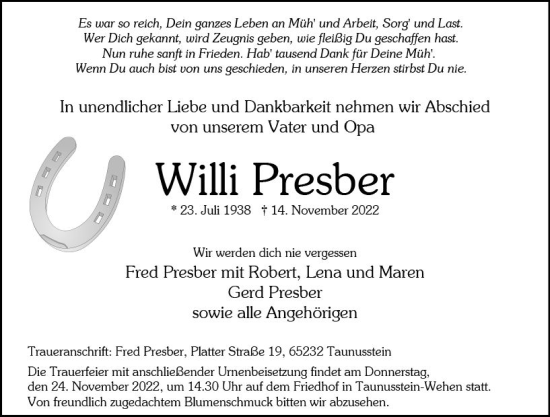 Es war so reich, Dein ganzes Leben an Müh' und Arbeit, Sorg' und Last.
Wer Dich gekannt, wird Zeugnis geben, wie fleißig Du geschaffen hast.
Nun ruhe sanft in Frieden. Hab' tausend Dank für Deine Müh'.
Wenn Du auch bist von uns geschieden, in unseren Herzen stirbst Du nie.

In unendlicher Liebe und Dankbarkeit nehmen wir Abschied von unserem Vater und Opa

Willi Presber

* 23. Juli 1938 † 14. November 2022

Wir werden dich nie vergessen
Fred Presber mit Robert, Lena und Maren
Gerd Presber
sowie alle Angehörigen

Traueranschrift: Fred Presber, Platter Straße 19, 65232 Taunusstein

Die Trauerfeier mit anschließender Urnenbeisetzung findet am Donnerstag, den 24. November 2022, um 14.30 Uhr auf dem Friedhof in Taunusstein-Wehen statt. Von freundlich zugedachtem Blumenschmuck bitten wir abzusehen.